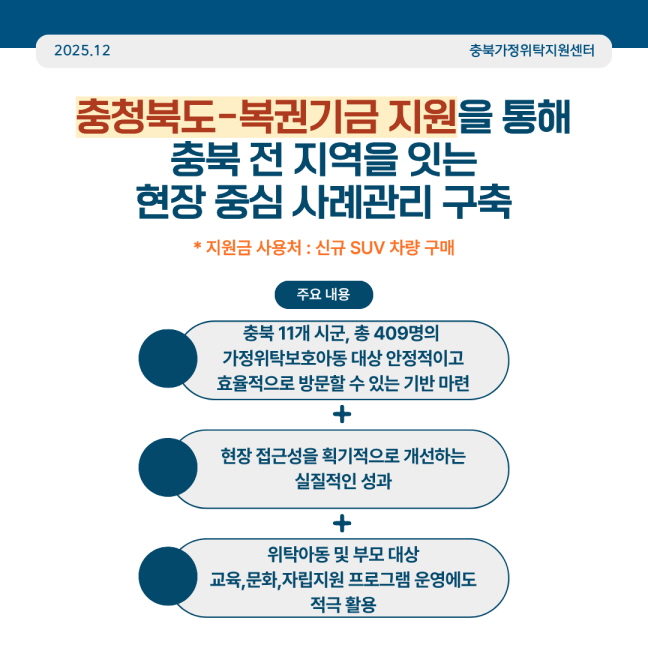 2025.12

충북가정위탁지원센터

충청북도-복권기금 지원을 통해
충북 전 지역을 잇는
현장 중심 사례관리 구축

* 지원금 사용처 : 신규 SUV 차량 구매

주요 내용

충북 11개 시군, 총 409명의
가정위탁보호아동 대상 안정적이고
효율적으로 방문할 수 있는 기반 마련

+

현장 접근성을 획기적으로 개선하는
실질적인 성과

+

위탁아동 및 부모 대상
교육,문화,자립지원 프로그램 운영에도
적극 활용